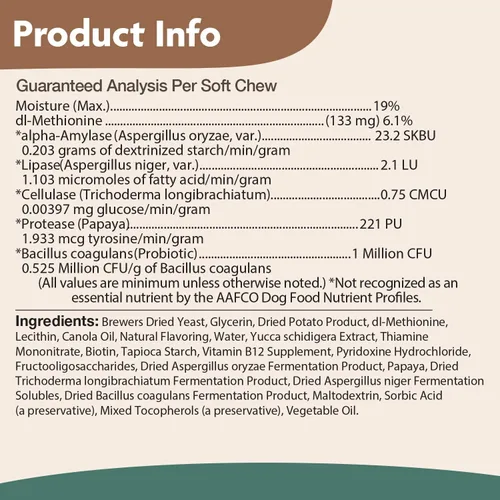 Product Info

Guaranteed Analysis Per Soft Chew

Moisture (Max.) 19%
dl-Methionine (133 mg) 6.1%
*alpha-Amylase (Aspergillus oryzae, var.) 23.2 SKBU
0.203 grams of dextrinized starch/min/gram
*Lipase(Aspergillus niger, var.) 2.1 LU
1.103 micromoles of fatty acid/min/gram
*Cellulase (Trichoderma longibrachiatum) 0.75 CMCU
0.00397 mg glucose/min/gram
*Protease (Papaya) 221 PU
1.933 mcg tyrosine/min/gram
*Bacillus coagulans(Probiotic) 1 Million CFU
0.525 Million CFU/g of Bacillus coagulans
(All values are minimum unless otherwise noted.) *Not recognized as an essential nutrient by the AAFCO Dog Food Nutrient Profiles.

Ingredients: Brewers Dried Yeast, Glycerin, Dried Potato Product, dl-Methionine, Lecithin, Canola Oil, Natural Flavoring, Water, Yucca schidigera Extract, Thiamine Mononitrate, Biotin, Tapioca Starch, Vitamin B12 Supplement, Pyridoxine Hydrochloride, Fructooligosaccharides, Dried Aspergillus oryzae Fermentation Product, Papaya, Dried Trichoderma longibrachiatum Fermentation Product, Dried Aspergillus niger Fermentation Solubles, Dried Bacillus coagulans Fermentation Product, Maltodextrin, Sorbic Acid (a preservative), Mixed Tocopherols (a preservative), Vegetable Oil.